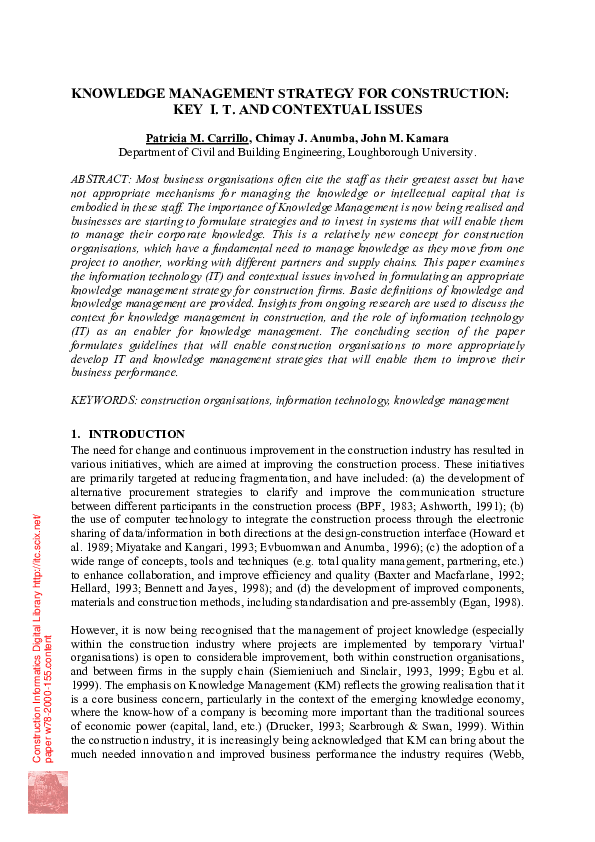 KNOWLEDGE MANAGEMENT STRATEGY FOR CONSTRUCTION: KEY I. T. AND CONTEXTUAL ISSUES

Patricia M. Carrillo, Chimay J. Anumba, John M. Kamara
Department of Civil and Building Engineering, Loughborough University.

ABSTRACT: Most business organisations often cite the staff as their greatest asset but have not appropriate mechanisms for managing the knowledge or intellectual capital that is embodied in these staff. The importance of Knowledge Management is now being realised and businesses are starting to formulate strategies and to invest in systems that will enable them to manage their corporate knowledge. This is a relatively new concept for construction organisations, which have a fundamental need to manage knowledge as they move from one project to another, working with different partners and supply chains. This paper examines the information technology (IT) and contextual issues involved in formulating an appropriate knowledge management strategy for construction firms. Basic definitions of knowledge and knowledge management are provided. Insights from ongoing research are used to discuss the context for knowledge management in construction, and the role of information technology (IT) as an enabler for knowledge management. The concluding section of the paper formulates guidelines that will enable construction organisations to more appropriately develop IT and knowledge management strategies that will enable them to improve their business performance.

KEYWORDS: construction organisations, information technology, knowledge management

1. INTRODUCTION
The need for change and continuous improvement in the construction industry has resulted in various initiatives, which are aimed at improving the construction process. These initiatives are primarily targeted at reducing fragmentation, and have included: (a) the development of alternative procurement strategies to clarify and improve the communication structure between different participants in the construction process (BPF, 1983; Ashworth, 1991); (b) the use of computer technology to integrate the construction process through the electronic sharing of data/information in both directions at the design-construction interface (Howard et al. 1989; Miyatake and Kangari, 1993; Evbuomwan and Anumba, 1996); (c) the adoption of a wide range of concepts, tools and techniques (e.g. total quality management, partnering, etc.) to enhance collaboration, and improve efficiency and quality (Baxter and Macfarlane, 1992; Hellard, 1993; Bennett and Jayes, 1998); and (d) the development of improved components, materials and construction methods, including standardisation and pre-assembly (Egan, 1998).

However, it is now being recognised that the management of project knowledge (especially within the construction industry where projects are implemented by temporary 'virtual' organisations) is open to considerable improvement, both within construction organisations, and between firms in the supply chain (Siemieniuch and Sinclair, 1993, 1999; Egbu et al. 1999). The emphasis on Knowledge Management (KM) reflects the growing realisation that it is a core business concern, particularly in the context of the emerging knowledge economy, where the know-how of a company is becoming more important than the traditional sources of economic power (capital, land, etc.) (Drucker, 1993; Scarbrough & Swan, 1999). Within the construction industry, it is increasingly being acknowledged that KM can bring about the much needed innovation and improved business performance the industry requires (Webb,

Construction Informatics Digital Library http://itc.scix.net/
paper w78-2000-155.content